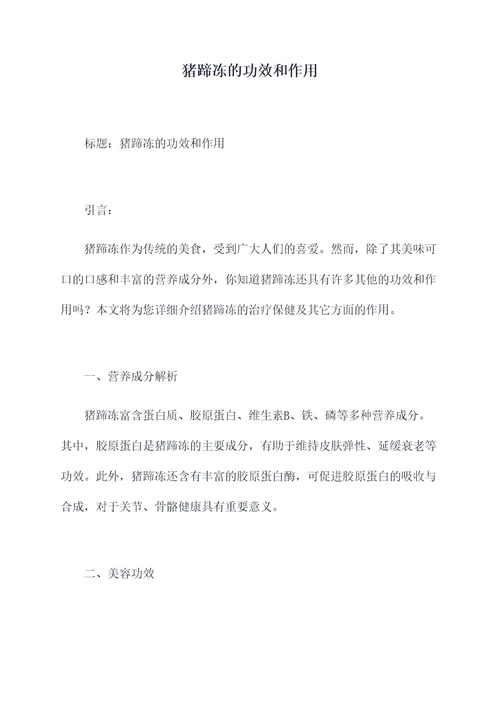 猪蹄冻的功效和作用

标题：猪蹄冻的功效和作用

引言：

猪蹄冻作为传统的美食，受到广大人们的喜爱。然而，除了其美味可口的口感和丰富的营养成分外，你知道猪蹄冻还具有许多其他的功效和作用吗？本文将为您详细介绍猪蹄冻的治疗保健及其它方面的作用。

一、营养成分解析

猪蹄冻富含蛋白质、胶原蛋白、维生素B、铁、磷等多种营养成分。其中，胶原蛋白是猪蹄冻的主要成分，有助于维持皮肤弹性、延缓衰老等功效。此外，猪蹄冻还含有丰富的胶原蛋白酶，可促进胶原蛋白的吸收与合成，对于关节、骨骼健康具有重要意义。

二、美容功效